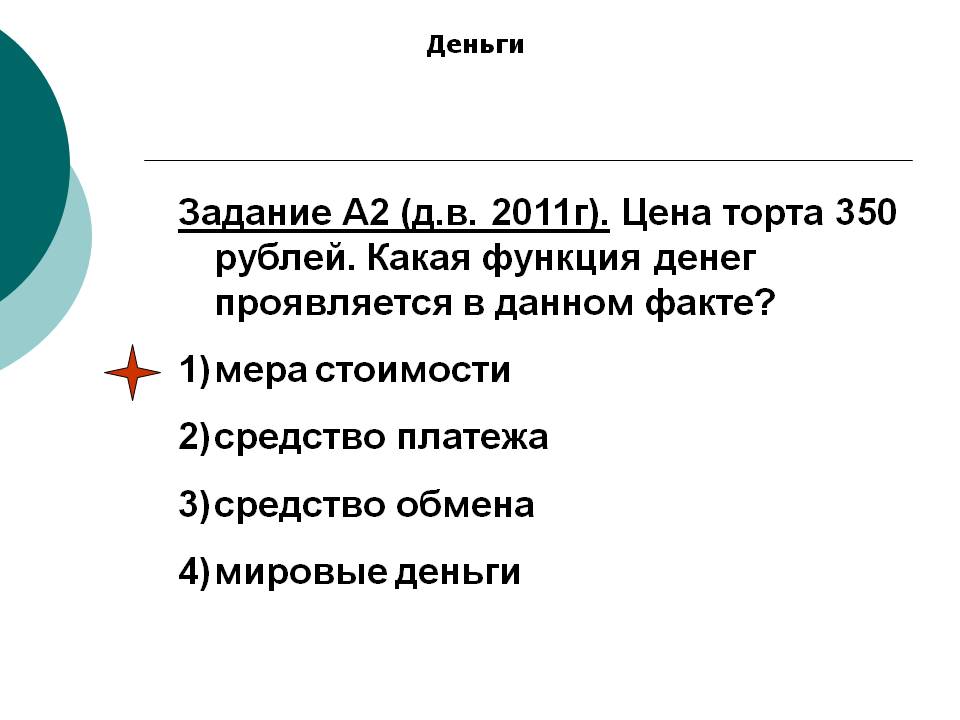 Деньги

Задание А2 (д.в. 2011г). Цена торта 350 рублей. Какая функция денег проявляется в данном факте?

1) мера стоимости

2) средство платежа

3) средство обмена

4) мировые деньги